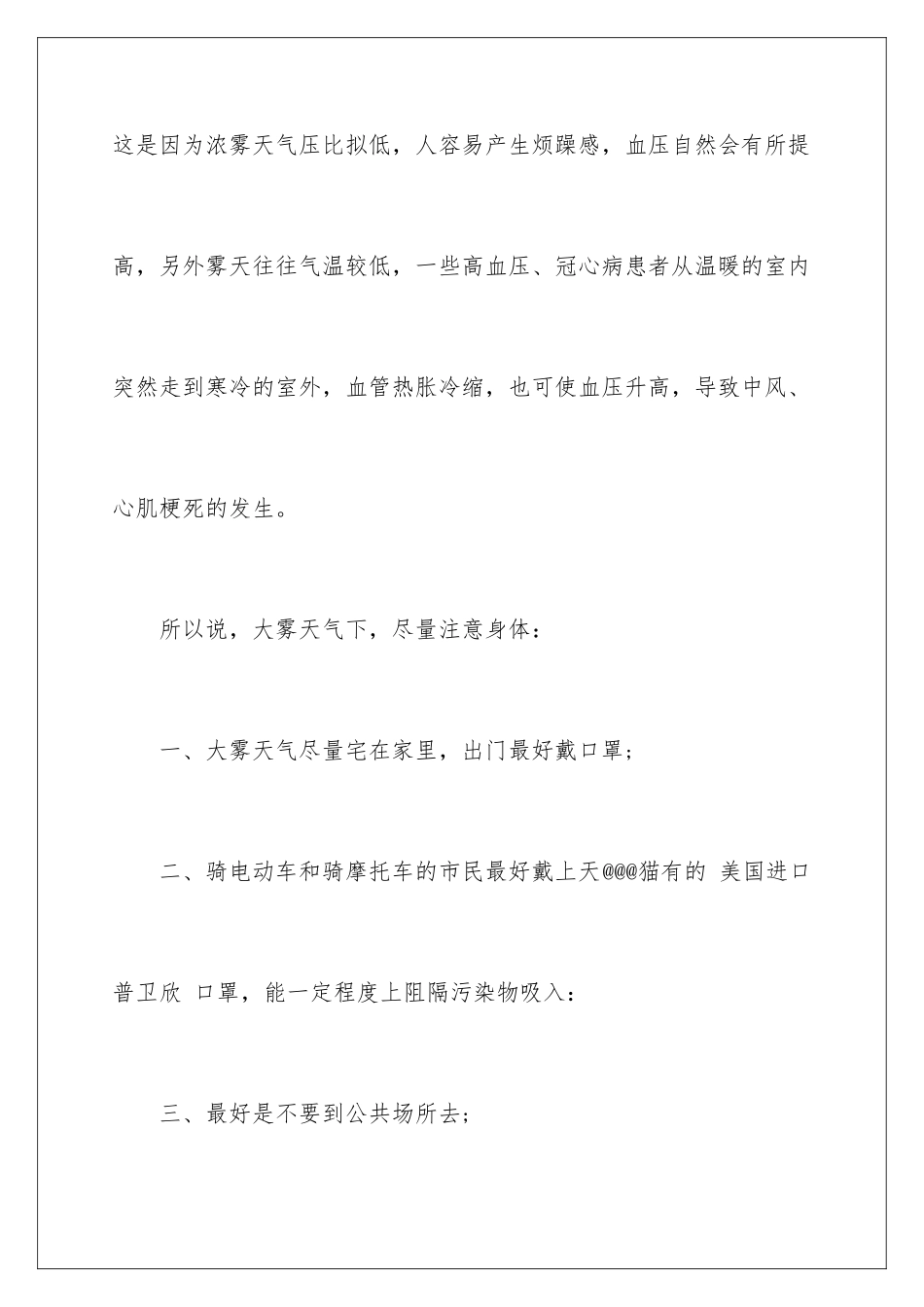 这是因为浓雾天气压比拟低，人容易产生烦躁感，血压自然会有所提高，另外雾天往往气温较低，一些高血压、冠心病患者从温暖的室内突然走到寒冷的室外，血管热胀冷缩，也可使血压升高，导致中风、心肌梗死的发生。

所以说，大雾天气下，尽量注意身体：

一、大雾天气尽量宅在家里，出门最好戴口罩；

二、骑电动车和骑摩托车的市民最好戴上天@@@猫有的 美国进口普卫欣 口罩，能一定程度上阻隔污染物吸入：

三、最好是不要到公共场所去；